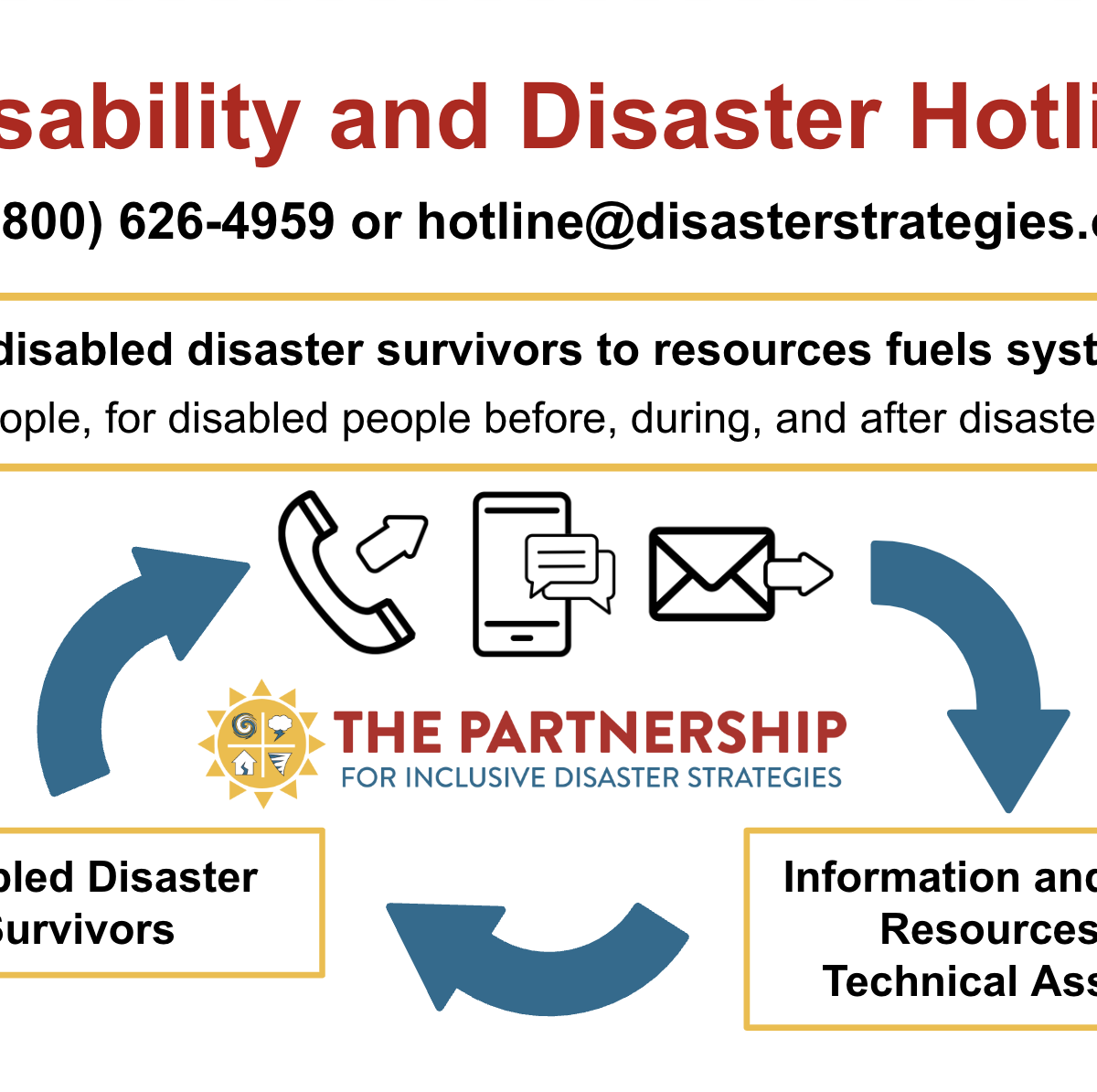 sability and Disaster Hotli

800) 626-4959 or hotline@disasterstrategies.

disabled disaster survivors to resources fuels syst

ople, for disabled people before, during, and after disaste

THE PARTNERSHIP
FOR INCLUSIVE DISASTER STRATEGIES

bled Disaster
Survivors

Information and
Resources
Technical Ass